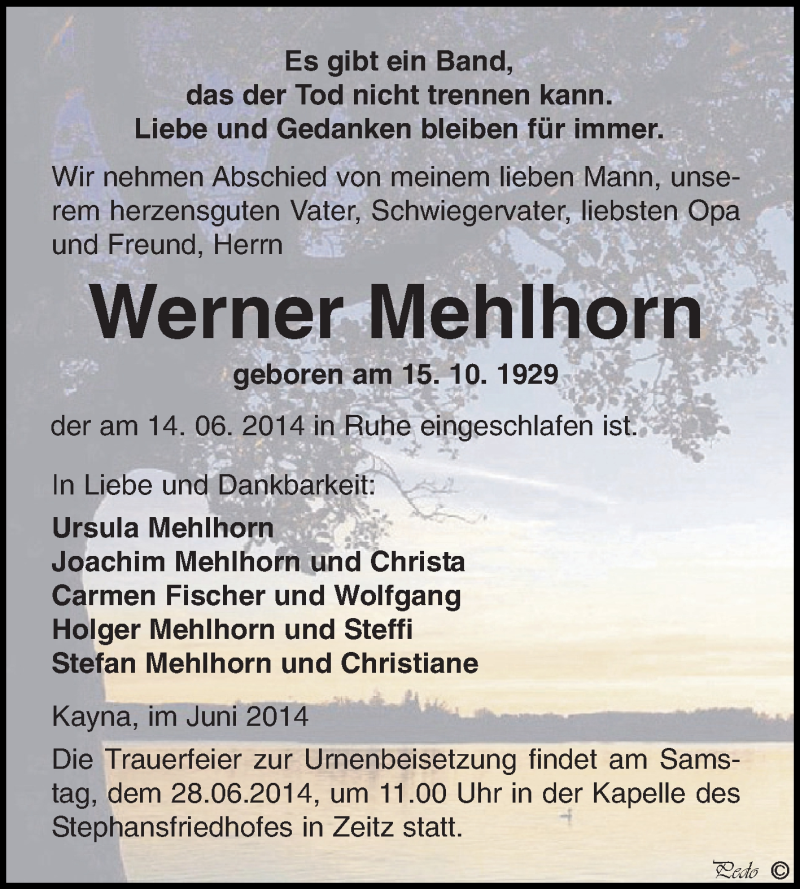 Es gibt ein Band,
das der Tod nicht trennen kann.
Liebe und Gedanken bleiben für immer.

Wir nehmen Abschied von meinem lieben Mann, unserem herzensguten Vater, Schwiegervater, liebsten Opa und Freund, Herrn

Werner Mehlhorn

geboren am 15. 10. 1929

der am 14. 06. 2014 in Ruhe eingeschlafen ist.

In Liebe und Dankbarkeit:

Ursula Mehlhorn
Joachim Mehlhorn und Christa
Carmen Fischer und Wolfgang
Holger Mehlhorn und Steffi
Stefan Mehlhorn und Christiane

Kayna, im Juni 2014

Die Trauerfeier zur Urnenbeisetzung findet am Samstag, dem 28.06.2014, um 11.00 Uhr in der Kapelle des Stephansfriedhofes in Zeitz statt.

Pedo ©